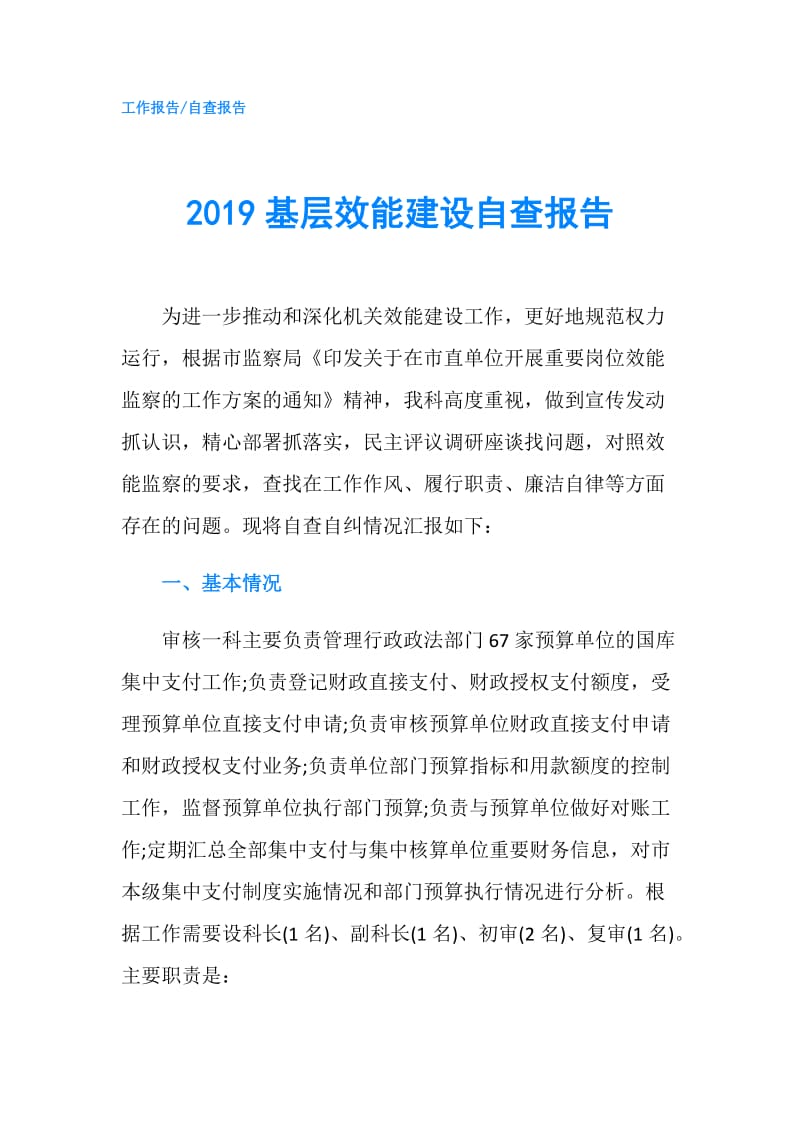 工作报告/自查报告

2019 基层效能建设自查报告

为进一步推动和深化机关效能建设工作，更好地规范权力运行，根据市监察局《印发关于在市直单位开展重要岗位效能监察的工作方案的通知》精神，我科高度重视，做到宣传发动抓认识，精心部署抓落实，民主评议调研座谈找问题，对照效能监察的要求，查找在工作作风、履行职责、廉洁自律等方面存在的问题。现将自查自纠情况汇报如下：

一、基本情况

审核一科主要负责管理行政政法部门 67 家预算单位的国库集中支付工作;负责登记财政直接支付、财政授权支付额度，受理预算单位直接支付申请;负责审核预算单位财政直接支付申请和财政授权支付业务;负责单位部门预算指标和用款额度的控制工作，监督预算单位执行部门预算;负责与预算单位做好对账工作;定期汇总全部集中支付与集中核算单位重要财务信息，对市本级集中支付制度实施情况和部门预算执行情况进行分析。根据工作需要设科长(1 名)、副科长(1 名)、初审(2 名)、复审(1 名)。主要职责是：